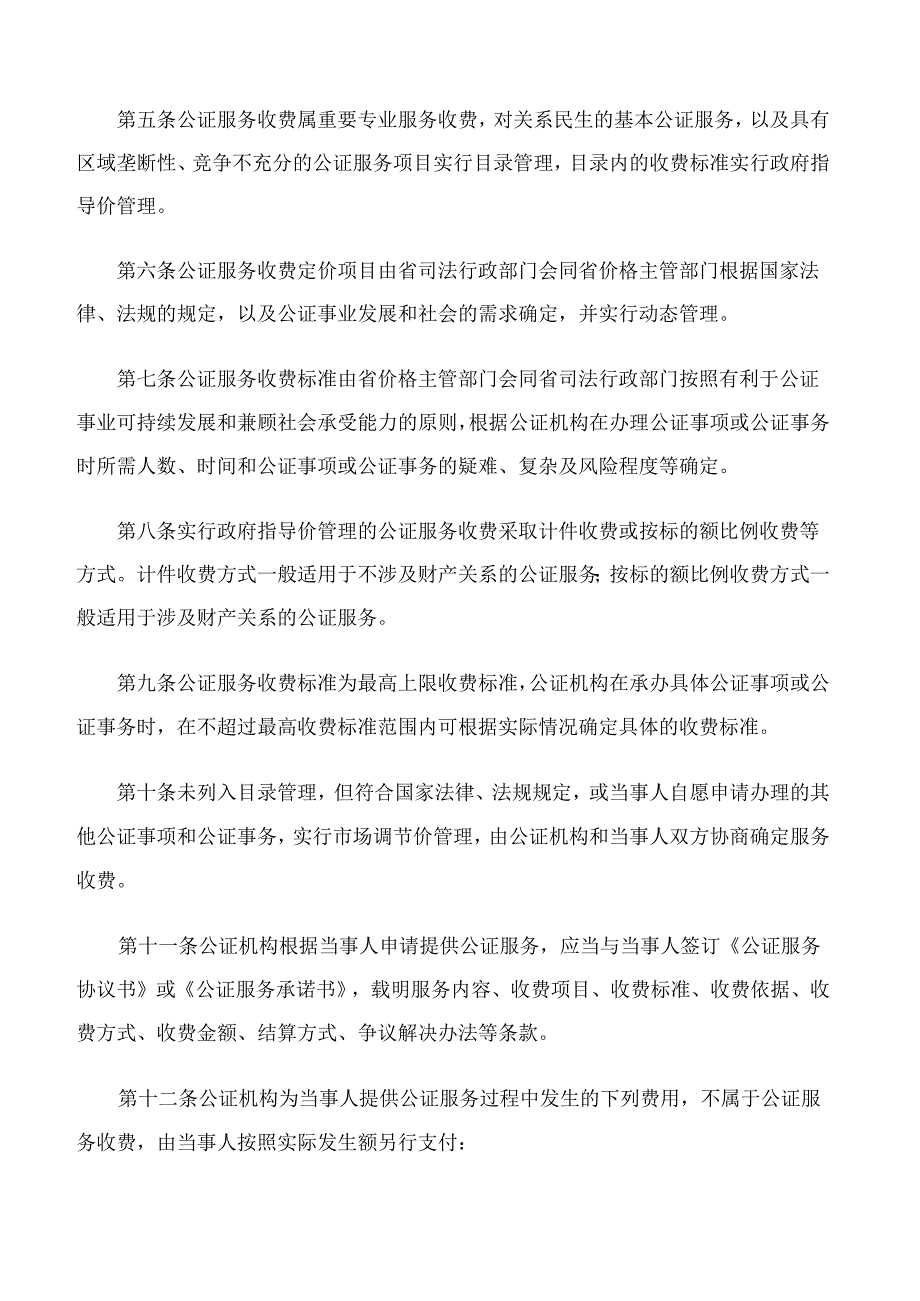 第五条公证服务收费属重要专业服务收费，对关系民生的基本公证服务，以及具有区域垄断性、竞争不充分的公证服务项目实行目录管理，目录内的收费标准实行政府指导价管理。

第六条公证服务收费定价项目由省司法行政部门会同省价格主管部门根据国家法律、法规的规定，以及公证事业发展和社会的需求确定，并实行动态管理。

第七条公证服务收费标准由省价格主管部门会同省司法行政部门按照有利于公证事业可持续发展和兼顾社会承受能力的原则，根据公证机构在办理公证事项或公证事务时所需人数、时间和公证事项或公证事务的疑难、复杂及风险程度等确定。

第八条实行政府指导价管理的公证服务收费采取计件收费或按标的额比例收费等方式。计件收费方式一般适用于不涉及财产关系的公证服务；按标的额比例收费方式一般适用于涉及财产关系的公证服务。

第九条公证服务收费标准为最高上限收费标准，公证机构在承办具体公证事项或公证事务时，在不超过最高收费标准范围内可根据实际情况确定具体的收费标准。

第十条未列入目录管理，但符合国家法律、法规规定，或当事人自愿申请办理的其他公证事项和公证事务，实行市场调节价管理，由公证机构和当事人双方协商确定服务收费。

第十一条公证机构根据当事人申请提供公证服务，应当与当事人签订《公证服务协议书》或《公证服务承诺书》，载明服务内容、收费项目、收费标准、收费依据、收费方式、收费金额、结算方式、争议解决办法等条款。

第十二条公证机构为当事人提供公证服务过程中发生的下列费用，不属于公证服务收费，由当事人按照实际发生额另行支付：